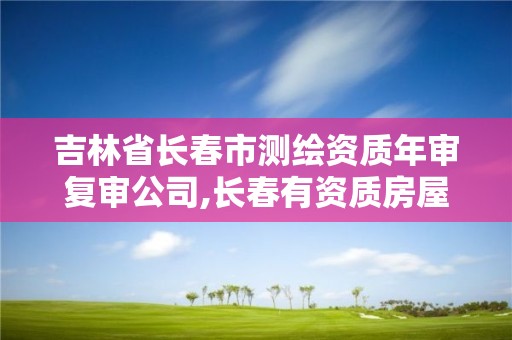 吉林省长春市测绘资质年审复审公司,长春有资质房屋